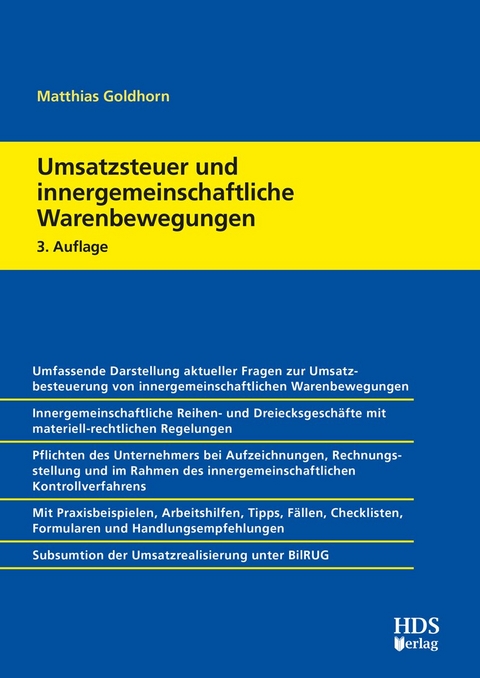 Matthias Goldhorn

Umsatzsteuer und innergemeinschaftliche Warenbewegungen

3. Auflage

Umfassende Darstellung aktueller Fragen zur Umsatzbesteuerung von innergemeinschaftlichen Warenbewegungen

Innergemeinschaftliche Reihen- und Dreiecksgeschäfte mit materiell-rechtlichen Regelungen

Pflichten des Unternehmers bei Aufzeichnungen, Rechnungsstellung und im Rahmen des innergemeinschaftlichen Kontrollverfahrens

Mit Praxisbeispielen, Arbeitshilfen, Tipps, Fällen, Checklisten, Formularen und Handlungsempfehlungen

Subsumtion der Umsatzrealisierung unter BilRUG

HDS Verlag